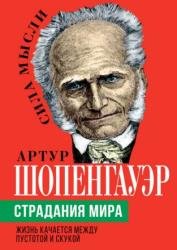 СИЛА МЫСЛИ

АРТУР
ШОПЕНГАУЭР

СТРАДАНИЯ МИРА

ЖИЗНЬ КАЧАЕТСЯ МЕЖДУ ПУСТОТОЙ И СКУКОЙ